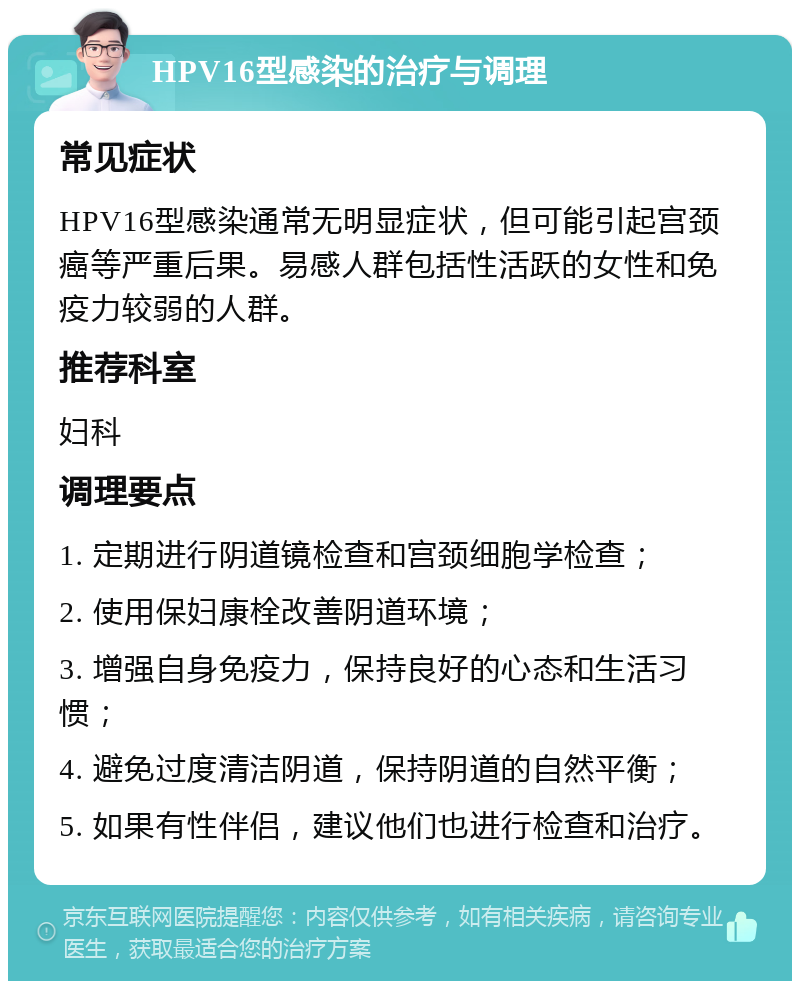 HPV16型感染的治疗与调理

常见症状

HPV16型感染通常无明显症状，但可能引起宫颈癌等严重后果。易感人群包括性活跃的女性和免疫力较弱的人群。

推荐科室

妇科

调理要点

1. 定期进行阴道镜检查和宫颈细胞学检查；

2. 使用保妇康栓改善阴道环境；

3. 增强自身免疫力，保持良好的心态和生活习惯；

4. 避免过度清洁阴道，保持阴道的自然平衡；

5. 如果有性伴侣，建议他们也进行检查和治疗。

京东互联网医院提醒您：内容仅供参考，如有相关疾病，请咨询专业医生，获取最适合您的治疗方案